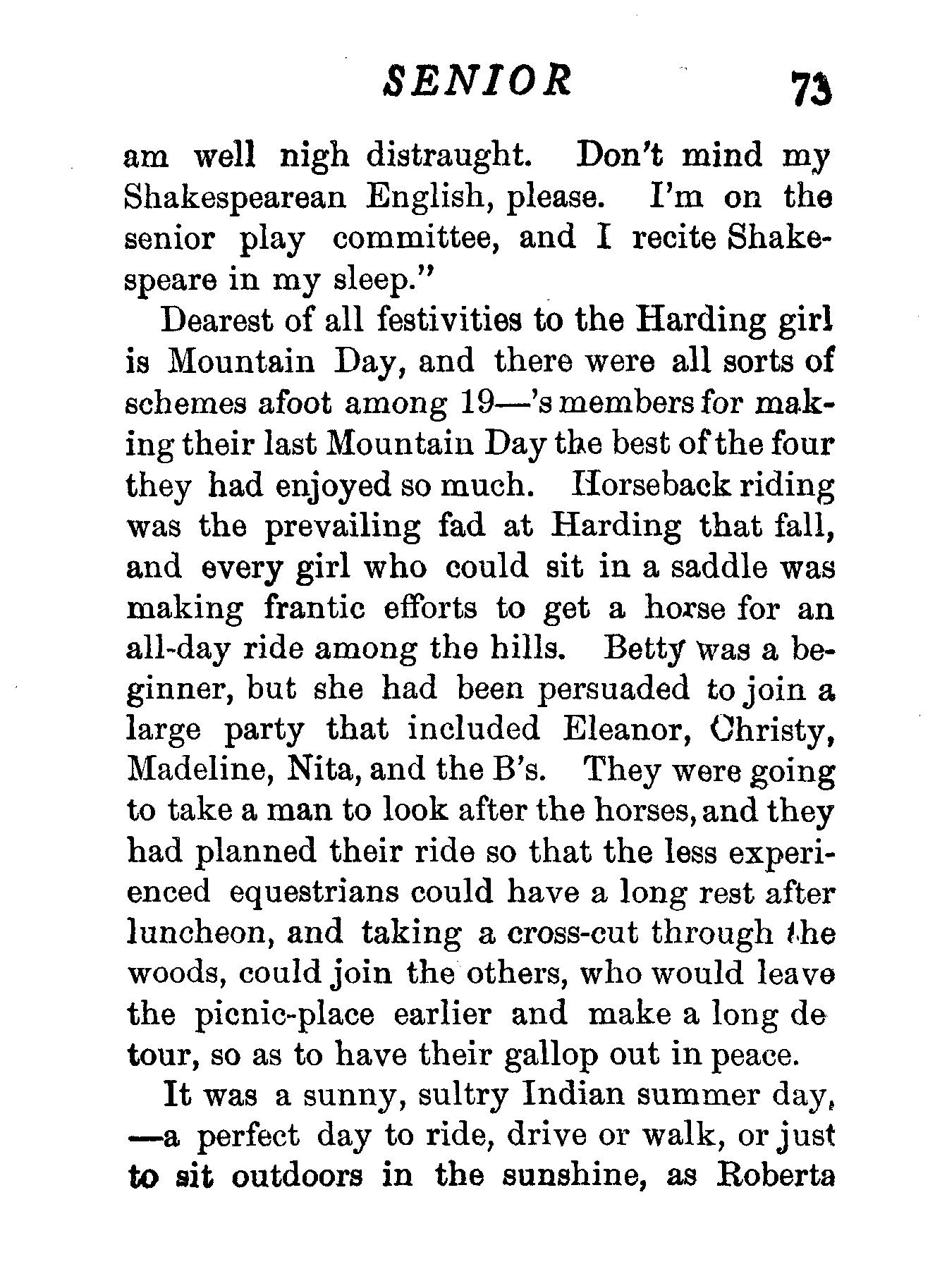 SENIOR 73

am well nigh distraught. Don't mind my Shakespearean English, please. I'm on the senior play committee, and I recite Shakespeare in my sleep."

Dearest of all festivities to the Harding girl is Mountain Day, and there were all sorts of schemes afoot among 19—'s members for making their last Mountain Day the best of the four they had enjoyed so much. Horseback riding was the prevailing fad at Harding that fall, and every girl who could sit in a saddle was making frantic efforts to get a horse for an all-day ride among the hills. Betty was a beginner, but she had been persuaded to join a large party that included Eleanor, Christy, Madeline, Nita, and the B's. They were going to take a man to look after the horses, and they had planned their ride so that the less experienced equestrians could have a long rest after luncheon, and taking a cross-cut through the woods, could join the others, who would leave the picnic-place earlier and make a long de tour, so as to have their gallop out in peace.

It was a sunny, sultry Indian summer day, —a perfect day to ride, drive or walk, or just to sit outdoors in the sunshine, as Roberta